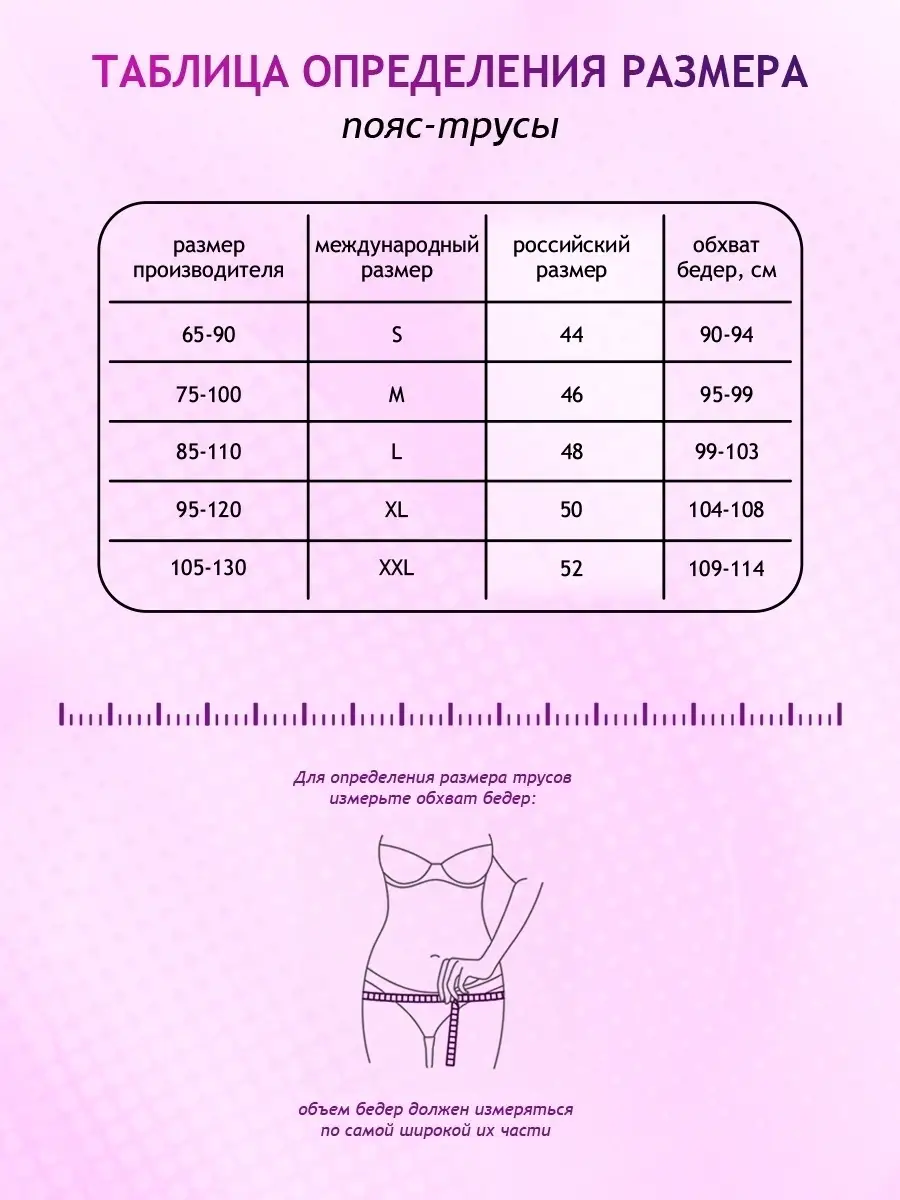 ТАБЛИЦА ОПРЕДЕЛЕНИЯ РАЗМЕРА

пояс-трусы

| размер производителя | международный размер | российский размер | обхват бедер, см |
|---|---|---|---|
| 65-90 | S | 44 | 90-94 |
| 75-100 | M | 46 | 95-99 |
| 85-110 | L | 48 | 99-103 |
| 95-120 | XL | 50 | 104-108 |
| 105-130 | XXL | 52 | 109-114 |

Для определения размера трусов измерьте обхват бедер:

объем бедер должен измеряться по самой широкой их части